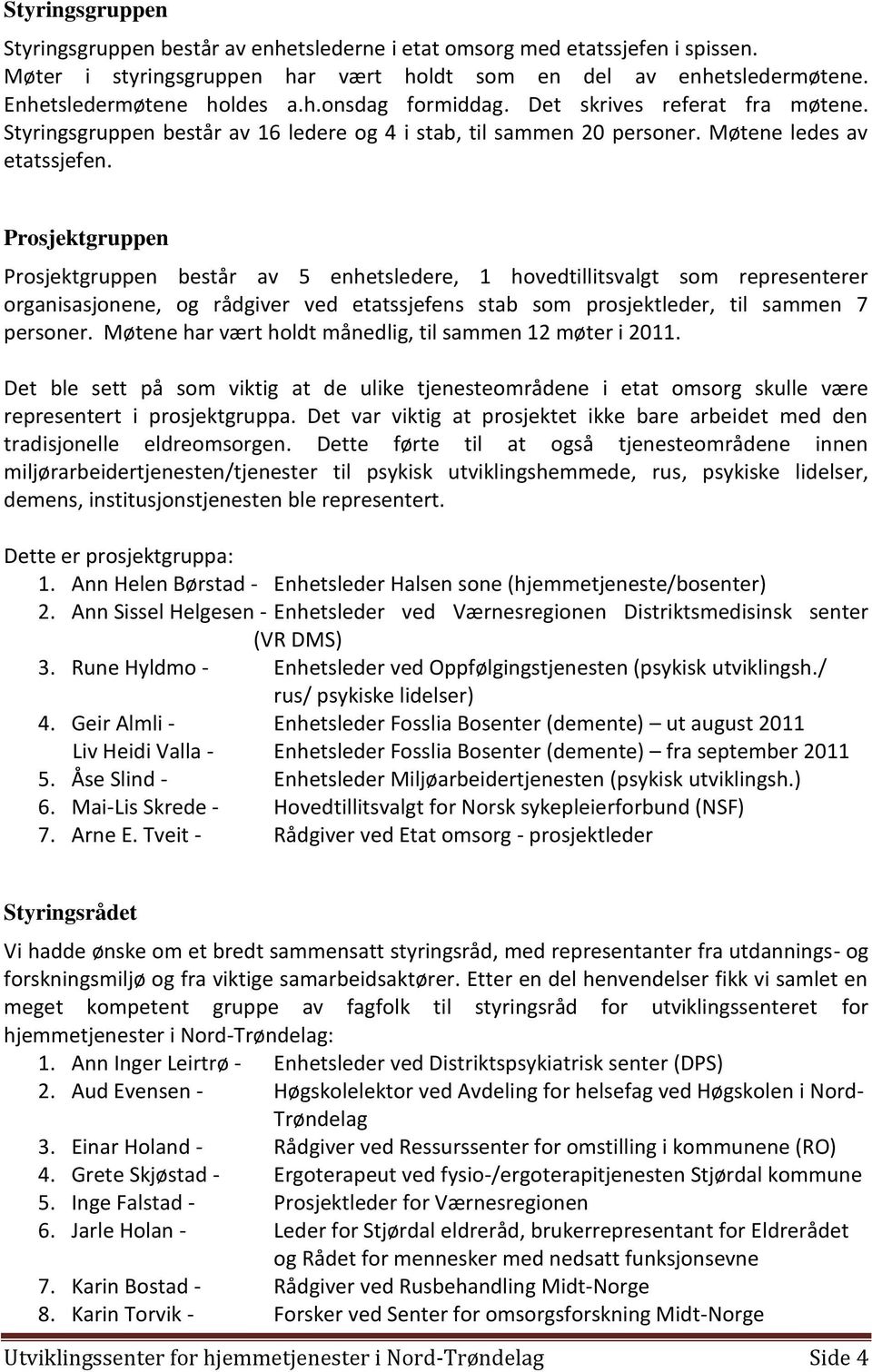 Styringsgruppen

Styringsgruppen består av enhetslederne i etat omsorg med etatssjefen i spissen. Møter i styringsgruppen har vært holdt som en del av enhetsledermøtene. Enhetsledermøtene holdes a.h.onsdag formiddag. Det skrives referat fra møtene. Styringsgruppen består av 16 ledere og 4 i stab, til sammen 20 personer. Møtene ledes av etatssjefen.

Prosjektgruppen

Prosjektgruppen består av 5 enhetsledere, 1 hovedtillitsvalgt som representerer organisasjonene, og rådgiver ved etatssjefens stab som prosjektleder, til sammen 7 personer. Møtene har vært holdt månedlig, til sammen 12 møter i 2011.

Det ble sett på som viktig at de ulike tjenesteområdene i etat omsorg skulle være representert i prosjektgruppa. Det var viktig at prosjektet ikke bare arbeidet med den tradisjonelle eldreomsorgen. Dette førte til at også tjenesteområdene innen miljørarbeidertjenesten/tjenester til psykisk utviklingshemmede, rus, psykiske lidelser, demens, institusjonstjenesten ble representert.

Dette er prosjektgruppa:
1. Ann Helen Børstad - Enhetsleder Halsen sone (hjemmetjeneste/bosenter)
2. Ann Sissel Helgesen - Enhetsleder ved Værnesregionen Distriktsmedisinsk senter (VR DMS)
3. Rune Hyldmo - Enhetsleder ved Oppfølgingstjenesten (psykisk utviklingsh./ rus/ psykiske lidelser)
4. Geir Almli - Enhetsleder Fosslia Bosenter (demente) – ut august 2011
Liv Heidi Valla - Enhetsleder Fosslia Bosenter (demente) – fra september 2011
5. Åse Slind - Enhetsleder Miljøarbeidertjenesten (psykisk utviklingsh.)
6. Mai-Lis Skrede - Hovedtillitsvalgt for Norsk sykepleierforbund (NSF)
7. Arne E. Tveit - Rådgiver ved Etat omsorg - prosjektleder

Styringsrådet

Vi hadde ønske om et bredt sammensatt styringsråd, med representanter fra utdannings- og forskningsmiljø og fra viktige samarbeidsaktører. Etter en del henvendelser fikk vi samlet en meget kompetent gruppe av fagfolk til styringsråd for utviklingssenteret for hjemmetjenester i Nord-Trøndelag:
1. Ann Inger Leirtrø - Enhetsleder ved Distriktspsykiatrisk senter (DPS)
2. Aud Evensen - Høgskolelektor ved Avdeling for helsefag ved Høgskolen i Nord-Trøndelag
3. Einar Holand - Rådgiver ved Ressurssenter for omstilling i kommunene (RO)
4. Grete Skjøstad - Ergoterapeut ved fysio-/ergoterapitjenesten Stjørdal kommune
5. Inge Falstad - Prosjektleder for Værnesregionen
6. Jarle Holan - Leder for Stjørdal eldreråd, brukerrepresentant for Eldrerådet og Rådet for mennesker med nedsatt funksjonsevne
7. Karin Bostad - Rådgiver ved Rusbehandling Midt-Norge
8. Karin Torvik - Forsker ved Senter for omsorgsforskning Midt-Norge

Utviklingssenter for hjemmetjenester i Nord-Trøndelag Side 4